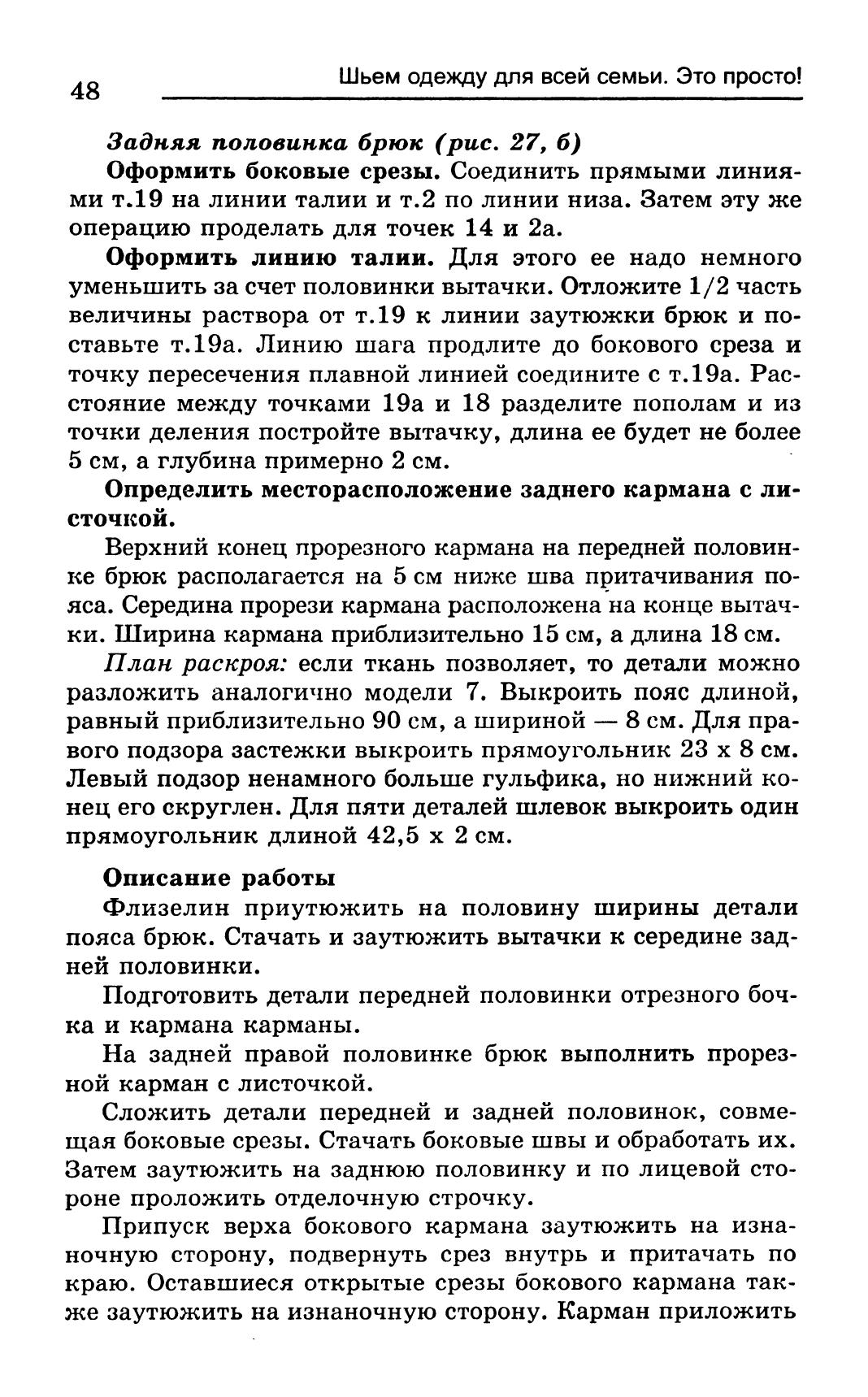 48 Шьем одежду для всей семьи. Это просто!

Задняя половинка брюк (рис. 27, б)

Оформить боковые срезы. Соединить прямыми линиями т.19 на линии талии и т.2 по линии низа. Затем эту же операцию проделать для точек 14 и 2а.

Оформить линию талии. Для этого ее надо немного уменьшить за счет половинки вытачки. Отложите 1/2 часть величины раствора от т.19 к линии заутюжки брюк и поставьте т.19а. Линию шага продлите до бокового среза и точку пересечения плавной линией соедините с т.19а. Расстояние между точками 19а и 18 разделите пополам и из точки деления постройте вытачку, длина ее будет не более 5 см, а глубина примерно 2 см.

Определить месторасположение заднего кармана с листочкой.

Верхний конец прорезного кармана на передней половинке брюк располагается на 5 см ниже шва притачивания пояса. Середина прорези кармана расположена на конце вытачки. Ширина кармана приблизительно 15 см, а длина 18 см.

План раскроя: если ткань позволяет, то детали можно разложить аналогично модели 7. Выкроить пояс длиной, равный приблизительно 90 см, а шириной — 8 см. Для правого подзора застежки выкроить прямоугольник 23 х 8 см. Левый подзор ненамного больше гульфика, но нижний конец его скруглен. Для пяти деталей шлевок выкроить один прямоугольник длиной 42,5 х 2 см.

Описание работы

Флизелин приутюжить на половину ширины детали пояса брюк. Стачать и заутюжить вытачки к середине задней половинки.

Подготовить детали передней половинки отрезного бочка и кармана карманы.

На задней правой половинке брюк выполнить прорезной карман с листочкой.

Сложить детали передней и задней половинок, совмещая боковые срезы. Стачать боковые швы и обработать их. Затем заутюжить на заднюю половинку и по лицевой стороне проложить отделочную строчку.

Припуск верха бокового кармана заутюжить на изнаночную сторону, подвернуть срез внутрь и притачать по краю. Оставшиеся открытые срезы бокового кармана также заутюжить на изнаночную сторону. Карман приложить